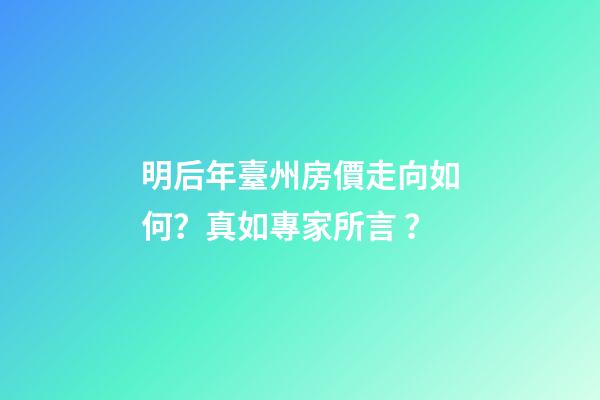 明后年臺州房價走向如何？真如專家所言？